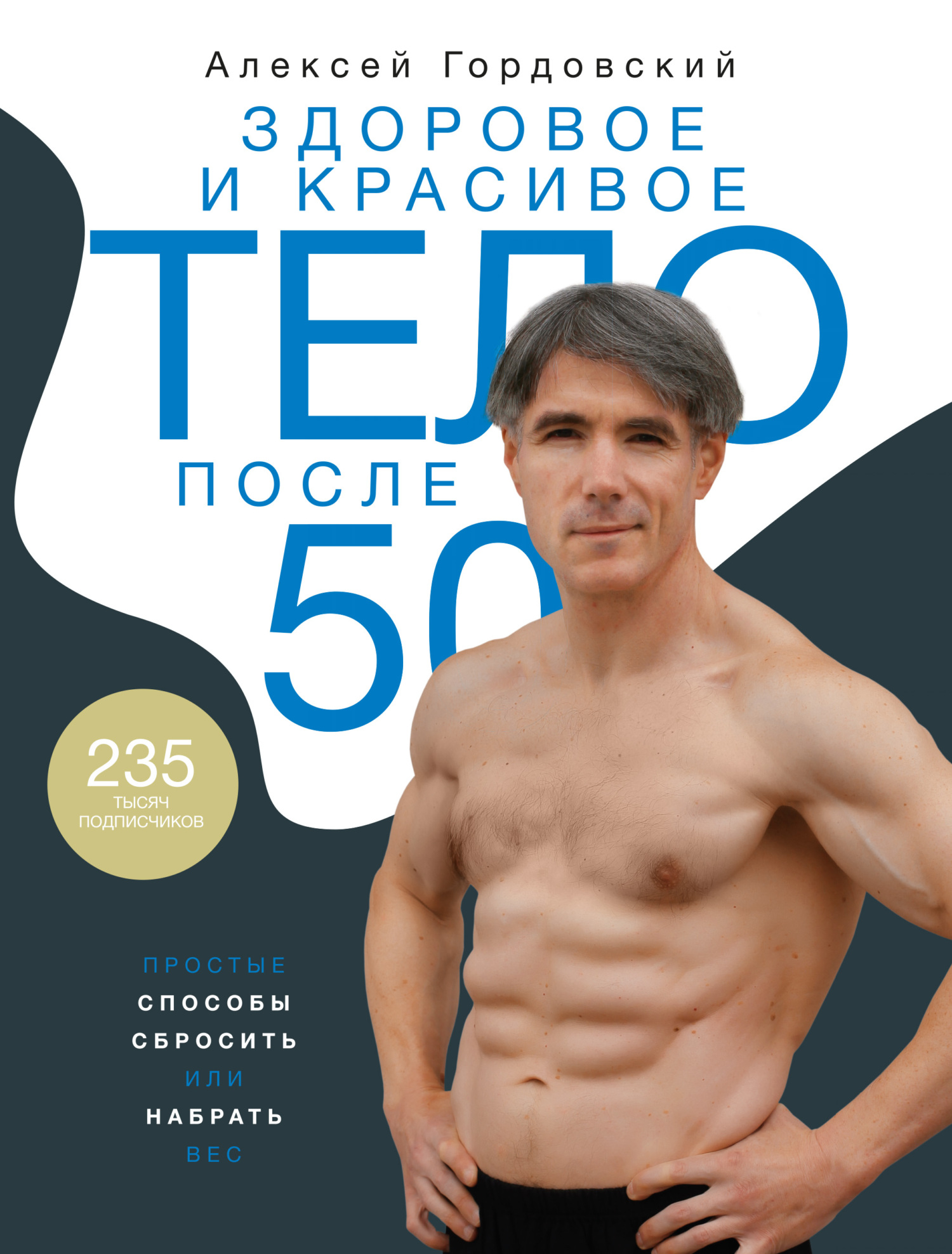 Алексей Гордовский

ЗДОРОВОЕ И КРАСИВОЕ ТЕЛО ПОСЛЕ 50

235 ТЫСЯЧ ПОДПИСЧИКОВ

ПРОСТЫЕ СПОСОБЫ СБРОСИТЬ ИЛИ НАБРАТЬ ВЕС